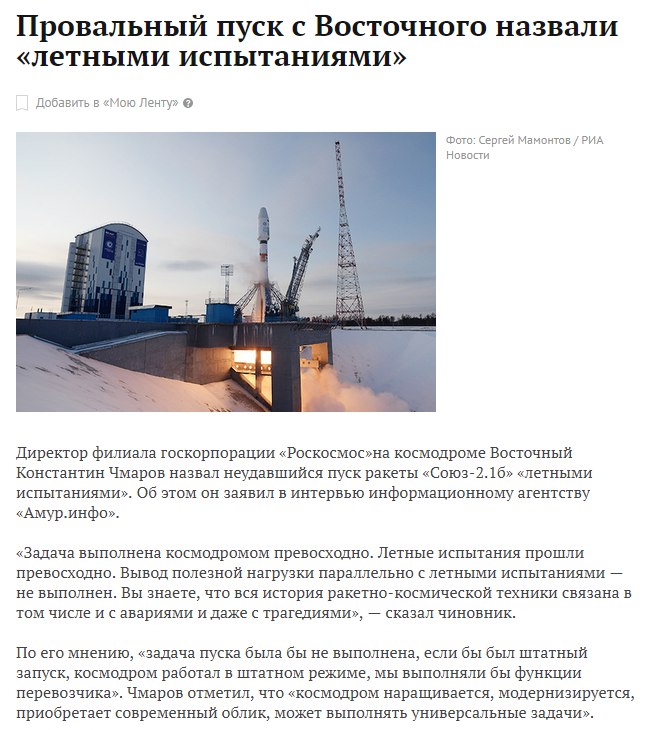 Провальный пуск с Восточного назвали «летными испытаниями»

Добавить в «Мою Ленту»

Фото: Сергей Мамонтов / РИА Новости

Директор филиала госкорпорации «Роскосмос»на космодроме Восточный Константин Чмаров назвал неудавшийся пуск ракеты «Союз-2.1б» «летными испытаниями». Об этом он заявил в интервью информационному агентству «Амур.инфо».

«Задача выполнена космодромом превосходно. Летные испытания прошли превосходно. Вывод полезной нагрузки параллельно с летными испытаниями — не выполнен. Вы знаете, что вся история ракетно-космической техники связана в том числе и с авариями и даже с трагедиями», — сказал чиновник.

По его мнению, «задача пуска была бы не выполнена, если бы был штатный запуск, космодром работал в штатном режиме, мы выполняли бы функции перевозчика». Чмаров отметил, что «космодром наращивается, модернизируется, приобретает современный облик, может выполнять универсальные задачи».